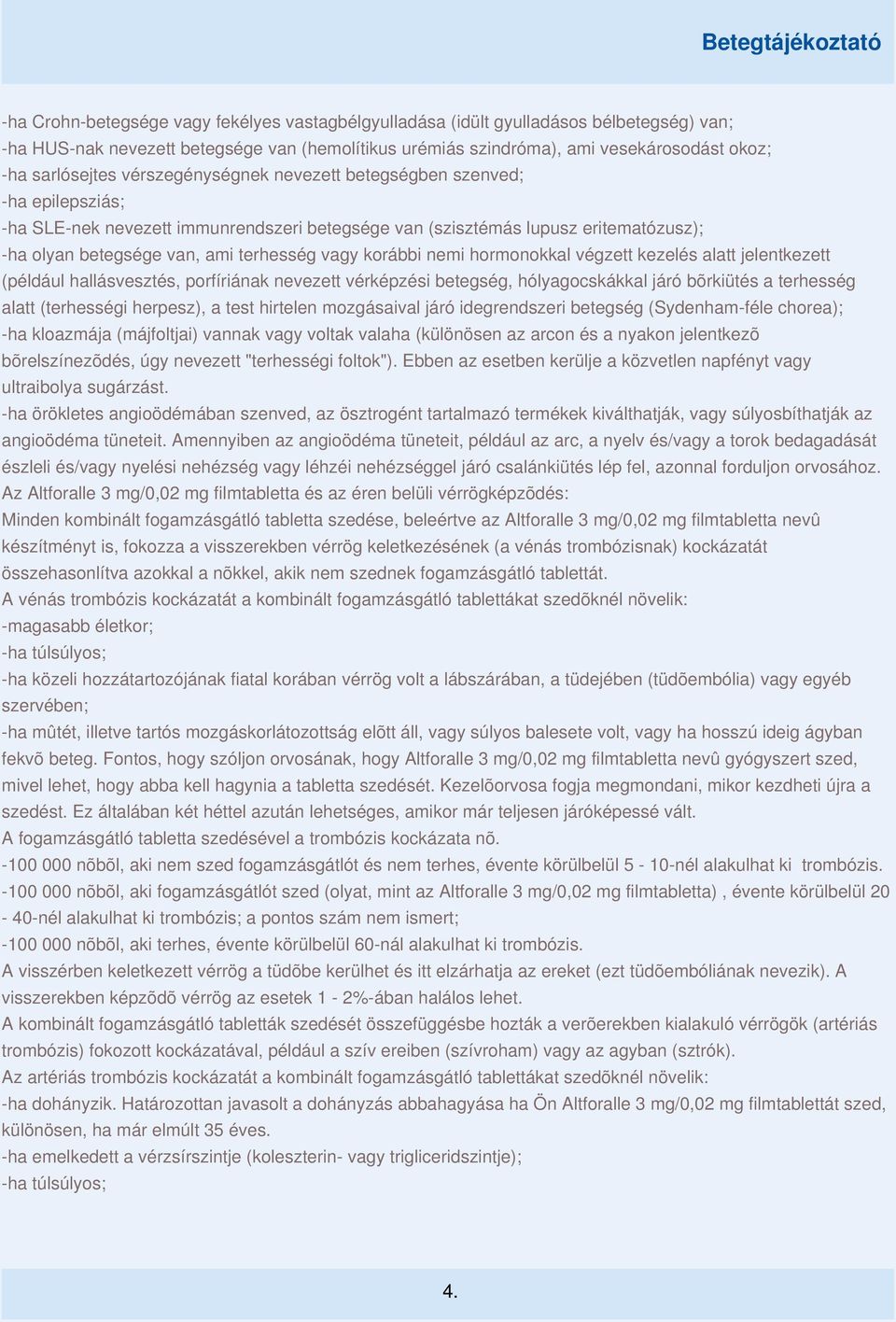 Betegtájékoztató

-ha Crohn-betegsége vagy fekélyes vastagbélgyulladása (idült gyulladásos bélbetegség) van;
-ha HUS-nak nevezett betegsége van (hemolítikus urémiás szindróma), ami vesekárosodást okoz;
-ha sarlósejtes vérszegénységnek nevezett betegségben szenved;
-ha epilepsziás;
-ha SLE-nek nevezett immunrendszeri betegsége van (szisztémás lupusz eritematózusz);
-ha olyan betegsége van, ami terhesség vagy korábbi nemi hormonokkal végzett kezelés alatt jelentkezett (például hallásvesztés, porfíriának nevezett vérképzési betegség, hólyagocskákkal járó bõrkiütés a terhesség alatt (terhességi herpesz), a test hirtelen mozgásaival járó idegrendszeri betegség (Sydenham-féle chorea);
-ha kloazmája (májfoltjai) vannak vagy voltak valaha (különösen az arcon és a nyakon jelentkezõ bõrelszínezõdés, úgy nevezett "terhességi foltok"). Ebben az esetben kerülje a közvetlen napfényt vagy ultraibolya sugárzást.
-ha örökletes angioödémában szenved, az ösztrogént tartalmazó termékek kiválthatják, vagy súlyosbíthatják az angioödéma tüneteit. Amennyiben az angioödéma tüneteit, például az arc, a nyelv és/vagy a torok bedagadását észleli és/vagy nyelési nehézség vagy léhzéi nehézséggel járó csalánkiütés lép fel, azonnal forduljon orvosához.
Az Altforalle 3 mg/0,02 mg filmtabletta és az éren belüli vérrögképzõdés:
Minden kombinált fogamzásgátló tabletta szedése, beleértve az Altforalle 3 mg/0,02 mg filmtabletta nevû készítményt is, fokozza a visszerekben vérrög keletkezésének (a vénás trombózisnak) kockázatát összehasonlítva azokkal a nõkkel, akik nem szednek fogamzásgátló tablettát.
A vénás trombózis kockázatát a kombinált fogamzásgátló tablettákat szedõknél növelik:
-magasabb életkor;
-ha túlsúlyos;
-ha közeli hozzátartozójának fiatal korában vérrög volt a lábszárában, a tüdejében (tüdõembólia) vagy egyéb szervében;
-ha mûtét, illetve tartós mozgáskorlátozottság elõtt áll, vagy súlyos balesete volt, vagy ha hosszú ideig ágyban fekvõ beteg. Fontos, hogy szóljon orvosának, hogy Altforalle 3 mg/0,02 mg filmtabletta nevû gyógyszert szed, mivel lehet, hogy abba kell hagynia a tabletta szedését. Kezelõorvosa fogja megmondani, mikor kezdheti újra a szedést. Ez általában két héttel azután lehetséges, amikor már teljesen járóképessé vált.
A fogamzásgátló tabletta szedésével a trombózis kockázata nõ.
-100 000 nõbõl, aki nem szed fogamzásgátlót és nem terhes, évente körülbelül 5 - 10-nél alakulhat ki trombózis.
-100 000 nõbõl, aki fogamzásgátlót szed (olyat, mint az Altforalle 3 mg/0,02 mg filmtabletta) , évente körülbelül 20 - 40-nél alakulhat ki trombózis; a pontos szám nem ismert;
-100 000 nõbõl, aki terhes, évente körülbelül 60-nál alakulhat ki trombózis.
A visszérben keletkezett vérrög a tüdõbe kerülhet és itt elzárhatja az ereket (ezt tüdõembóliának nevezik). A visszerekben képzõdõ vérrög az esetek 1 - 2%-ában halálos lehet.
A kombinált fogamzásgátló tabletták szedését összefüggésbe hozták a verõerekben kialakuló vérrögök (artériás trombózis) fokozott kockázatával, például a szív ereiben (szívroham) vagy az agyban (sztrók).
Az artériás trombózis kockázatát a kombinált fogamzásgátló tablettákat szedõknél növelik:
-ha dohányzik. Határozottan javasolt a dohányzás abbahagyása ha Ön Altforalle 3 mg/0,02 mg filmtablettát szed, különösen, ha már elmúlt 35 éves.
-ha emelkedett a vérzsírszintje (koleszterin- vagy trigliceridszintje);
-ha túlsúlyos;

4.